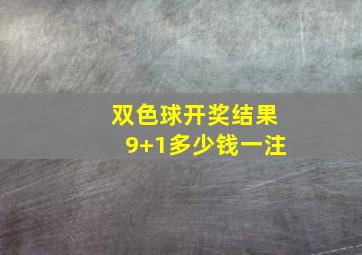 双色球开奖结果
9+1多少钱一注